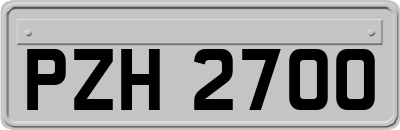 PZH 2700